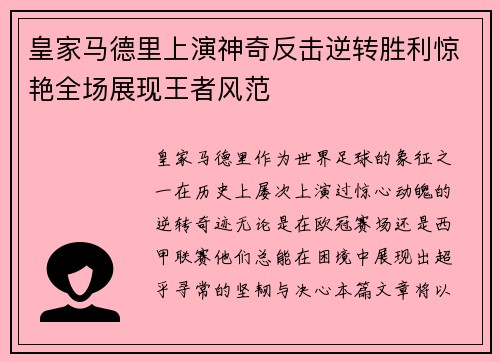 皇家马德里上演神奇反击逆转胜利惊艳全场展现王者风范

皇家马德里作为世界足球的象征之一在历史上屡次上演过惊心动魄的逆转奇迹无论是在欧冠赛场还是西甲联赛他们总能在困境中展现出超乎寻常的坚韧与决心本篇文章将以